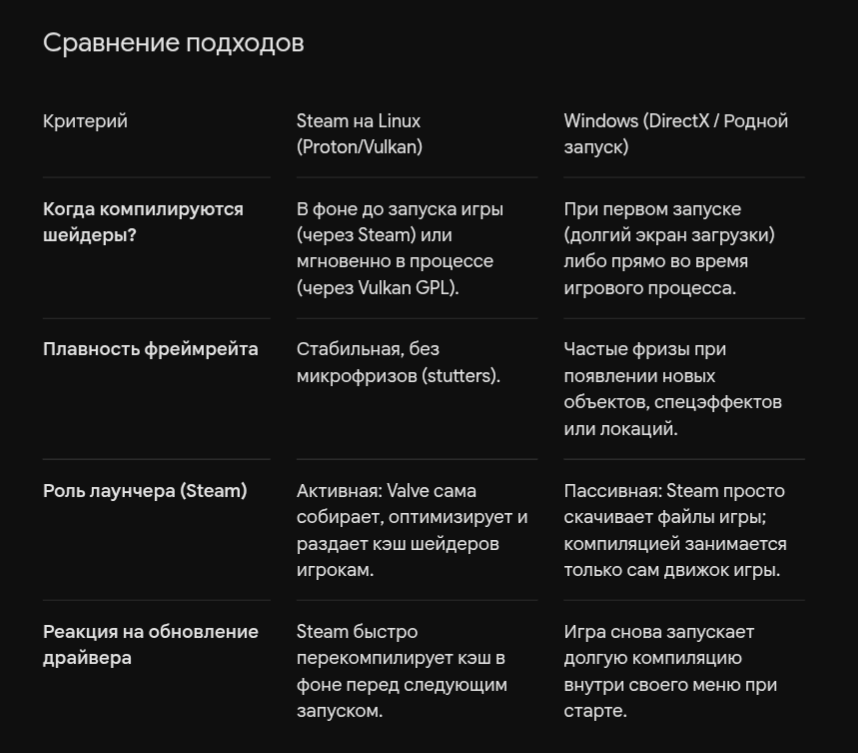 Сравнение подходов

| Критерий | Steam на Linux (Proton/Vulkan) | Windows (DirectX / Родной запуск) |
|---|---|---|
| **Когда компилируются шейдеры?** | В фоне до запуска игры (через Steam) или мгновенно в процессе (через Vulkan GPL). | При первом запуске (долгий экран загрузки) либо прямо во время игрового процесса. |
| **Плавность фреймрейта** | Стабильная, без микрофризов (stutters). | Частые фризы при появлении новых объектов, спецэффектов или локаций. |
| **Роль лаунчера (Steam)** | Активная: Valve сама собирает, оптимизирует и раздает кэш шейдеров игрокам. | Пассивная: Steam просто скачивает файлы игры; компиляцией занимается только сам движок игры. |
| **Реакция на обновление драйвера** | Steam быстро перекомпилирует кэш в фоне перед следующим запуском. | Игра снова запускает долгую компиляцию внутри своего меню при старте. |